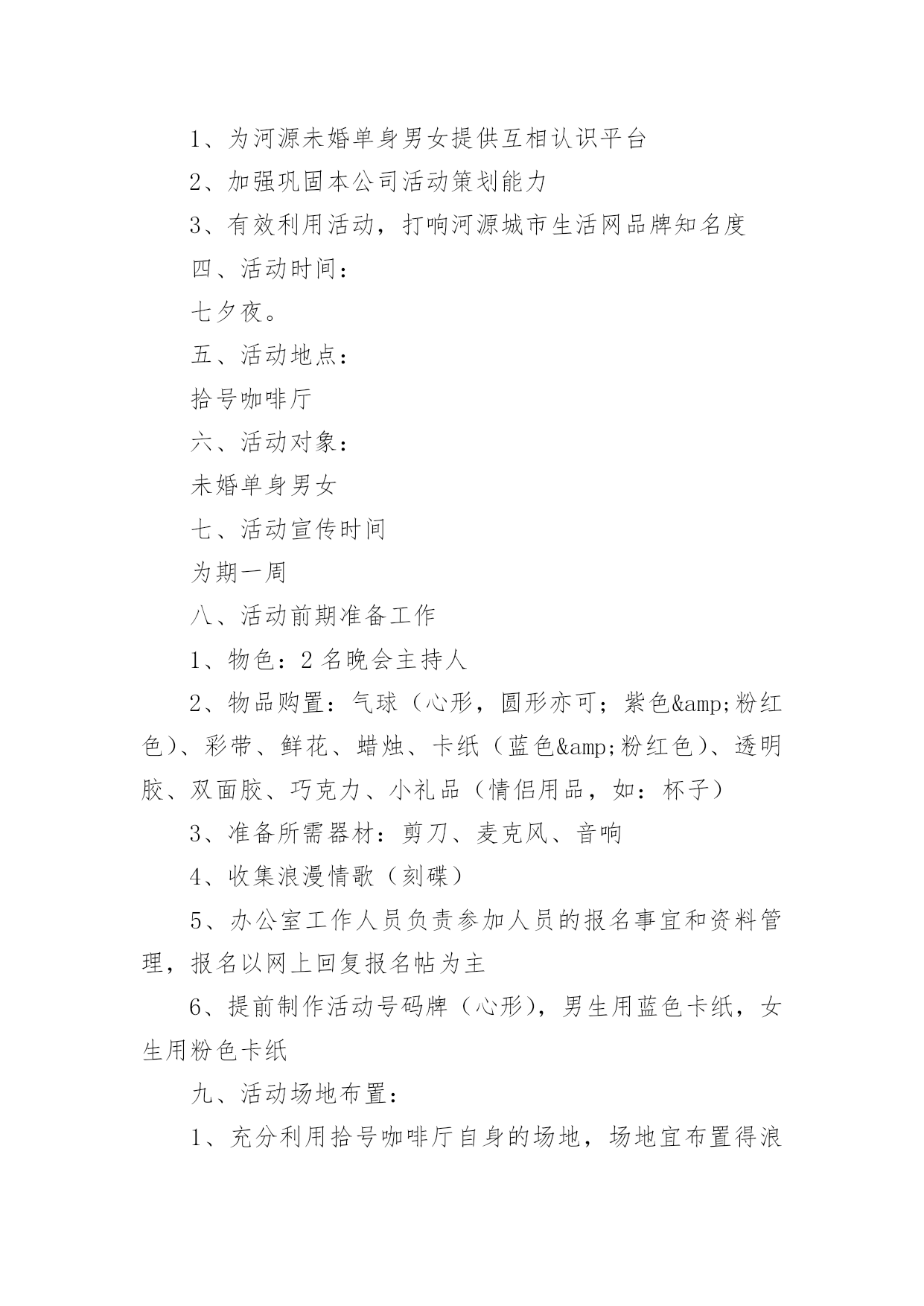 1、为河源未婚单身男女提供互相认识平台

2、加强巩固本公司活动策划能力

3、有效利用活动，打响河源城市生活网品牌知名度

四、活动时间：

七夕夜。

五、活动地点：

拾号咖啡厅

六、活动对象：

未婚单身男女

七、活动宣传时间

为期一周

八、活动前期准备工作

1、物色：2名晚会主持人

2、物品购置：气球（心形，圆形亦可；紫色&amp;粉红色）、彩带、鲜花、蜡烛、卡纸（蓝色&amp;粉红色）、透明胶、双面胶、巧克力、小礼品（情侣用品，如：杯子）

3、准备所需器材：剪刀、麦克风、音响

4、收集浪漫情歌（刻碟）

5、办公室工作人员负责参加人员的报名事宜和资料管理，报名以网上回复报名帖为主

6、提前制作活动号码牌（心形），男生用蓝色卡纸，女生用粉色卡纸

九、活动场地布置：

1、充分利用拾号咖啡厅自身的场地，场地宜布置得浪